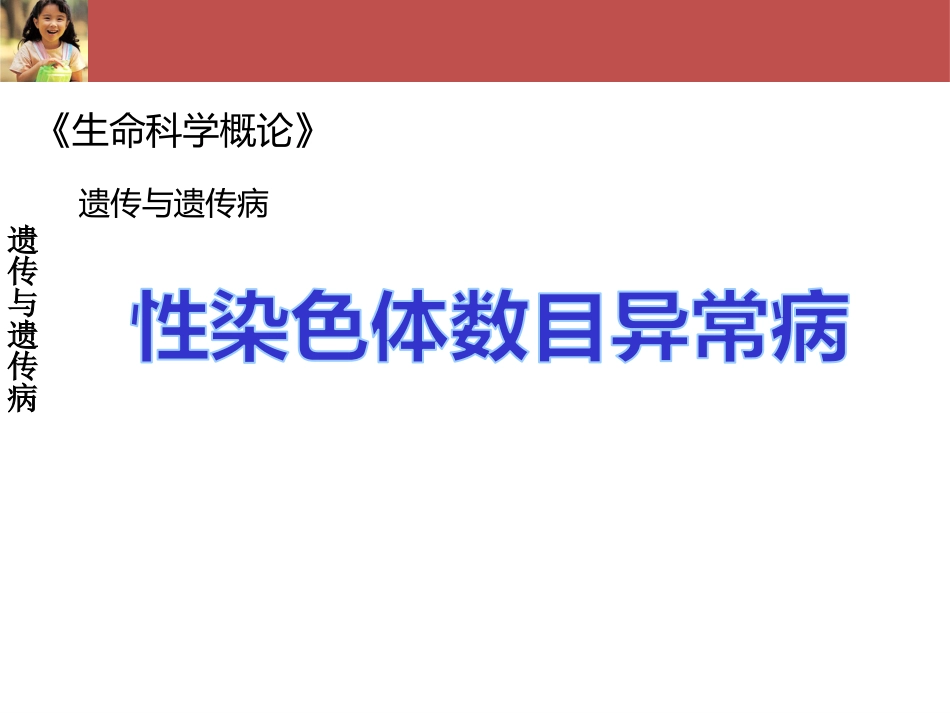 《生命科学概论》

遗传与遗传病

遗传与遗传病

性染色体数目异常病